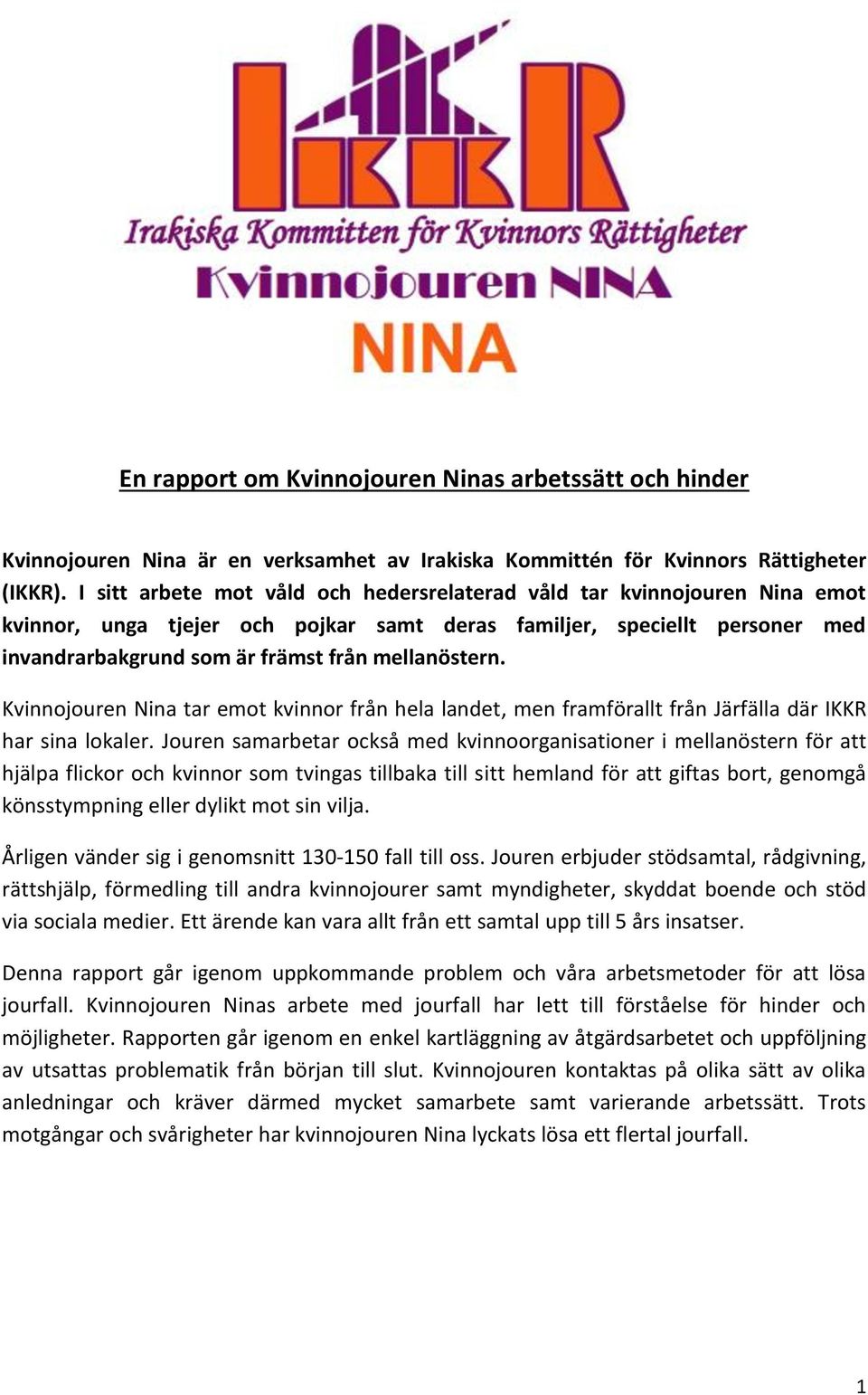 IKKR

Irakiska Kommitten för Kvinnors Rättigheter

Kvinnojouren NINA

NINA

En rapport om Kvinnojouren Ninas arbetssätt och hinder

Kvinnojouren Nina är en verksamhet av Irakiska Kommittén för Kvinnors Rättigheter (IKKR). I sitt arbete mot våld och hedersrelaterad våld tar kvinnojouren Nina emot kvinnor, unga tjejer och pojkar samt deras familjer, speciellt personer med invandrarbakgrund som är främst från mellanöstern.

Kvinnojouren Nina tar emot kvinnor från hela landet, men framförallt från Järfälla där IKKR har sina lokaler. Jouren samarbetar också med kvinnoorganisationer i mellanöstern för att hjälpa flickor och kvinnor som tvingas tillbaka till sitt hemland för att giftas bort, genomgå könsstympning eller dylikt mot sin vilja.

Årligen vänder sig i genomsnitt 130-150 fall till oss. Jouren erbjuder stödsamtal, rådgivning, rättshjälp, förmedling till andra kvinnojourer samt myndigheter, skyddat boende och stöd via sociala medier. Ett ärende kan vara allt från ett samtal upp till 5 års insatser.

Denna rapport går igenom uppkommande problem och våra arbetsmetoder för att lösa jourfall. Kvinnojouren Ninas arbete med jourfall har lett till förståelse för hinder och möjligheter. Rapporten går igenom en enkel kartläggning av åtgärdsarbetet och uppföljning av utsattas problematik från början till slut. Kvinnojouren kontaktas på olika sätt av olika anledningar och kräver därmed mycket samarbete samt varierande arbetssätt. Trots motgångar och svårigheter har kvinnojouren Nina lyckats lösa ett flertal jourfall.

1